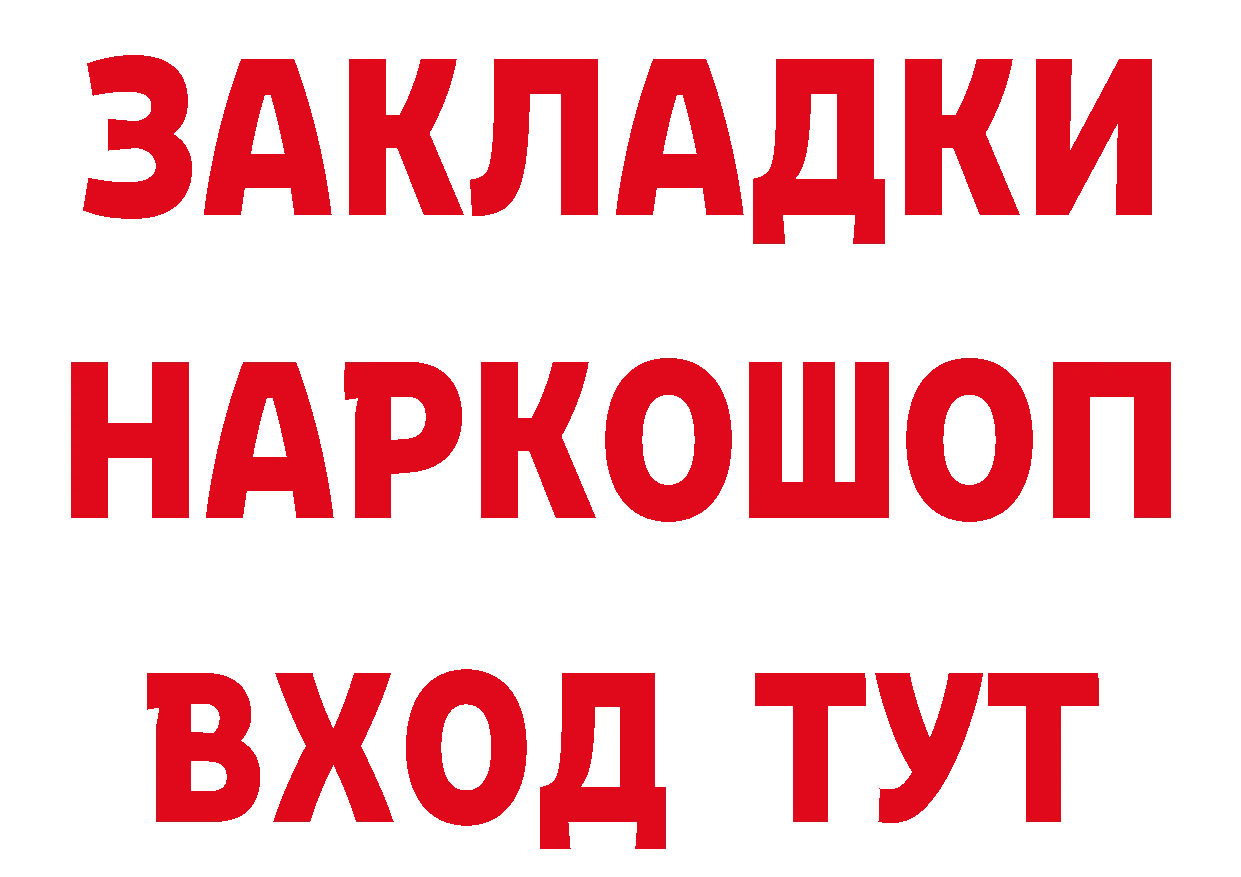 ЗАКЛАДКИ НАРКОШОП ВХОД ТУТ